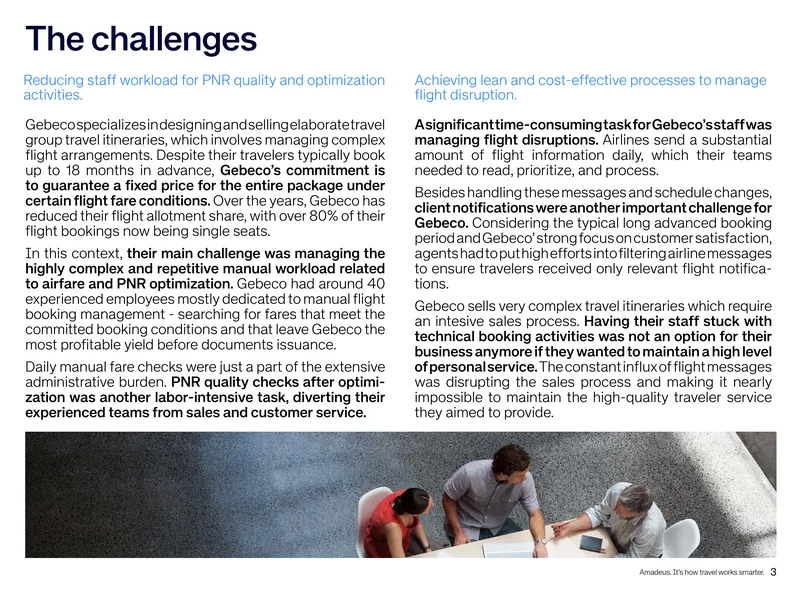 The challenges

Reducing staff workload for PNR quality and optimization activities.

Gebeco specializes in designing and selling elaborate travel group travel itineraries, which involves managing complex flight arrangements. Despite their travelers typically book up to 18 months in advance, Gebeco's commitment is to guarantee a fixed price for the entire package under certain flight fare conditions. Over the years, Gebeco has reduced their flight allotment share, with over 80% of their flight bookings now being single seats.

In this context, their main challenge was managing the highly complex and repetitive manual workload related to airfare and PNR optimization. Gebeco had around 40 experienced employees mostly dedicated to manual flight booking management - searching for fares that meet the committed booking conditions and that leave Gebeco the most profitable yield before documents issuance.

Daily manual fare checks were just a part of the extensive administrative burden. PNR quality checks after optimization was another labor-intensive task, diverting their experienced teams from sales and customer service.

Achieving lean and cost-effective processes to manage flight disruption.

A significant time-consuming task for Gebeco's staff was managing flight disruptions. Airlines send a substantial amount of flight information daily, which their teams needed to read, prioritize, and process.

Besides handling these messages and schedule changes, client notifications were another important challenge for Gebeco. Considering the typical long advanced booking period and Gebeco' strong focus on customer satisfaction, agents had to put high efforts into filtering airline messages to ensure travelers received only relevant flight notifications.

Gebeco sells very complex travel itineraries which require an intesive sales process. Having their staff stuck with technical booking activities was not an option for their business anymore if they wanted to maintain a high level of personal service. The constant influx of flight messages was disrupting the sales process and making it nearly impossible to maintain the high-quality traveler service they aimed to provide.

Amadeus. It's how travel works smarter. 3